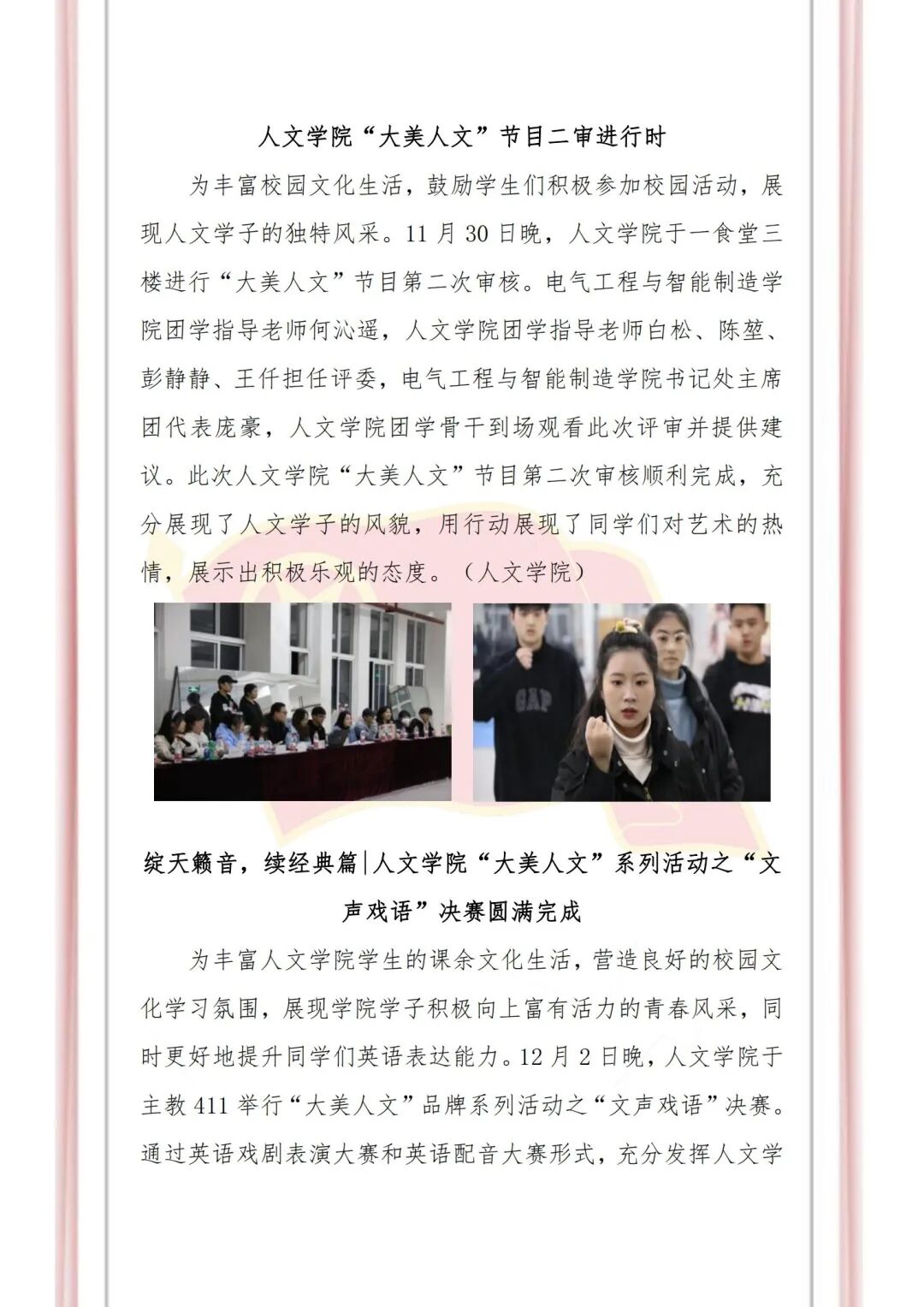 人文学院“大美人文”节目二审进行时

为丰富校园文化生活，鼓励学生们积极参加校园活动，展现人文学子的独特风采。11 月 30 日晚，人文学院于一食堂三楼进行“大美人文”节目第二次审核。电气工程与智能制造学院团学指导老师何沁遥，人文学院团学指导老师白松、陈堃、彭静静、王仟担任评委，电气工程与智能制造学院书记处主席团代表庞豪，人文学院团学骨干到场观看此次评审并提供建议。此次人文学院“大美人文”节目第二次审核顺利完成，充分展现了人文学子的风貌，用行动展现了同学们对艺术的热情，展示出积极乐观的态度。（人文学院）

GAP

绽天籁音，续经典篇|人文学院“大美人文”系列活动之“文声戏语”决赛圆满完成

为丰富人文学院学生的课余文化生活，营造良好的校园文化学习氛围，展现学院学子积极向上富有活力的青春风采，同时更好地提升同学们英语表达能力。12 月 2 日晚，人文学院于主教 411 举行“大美人文”品牌系列活动之“文声戏语”决赛。通过英语戏剧表演大赛和英语配音大赛形式，充分发挥人文学